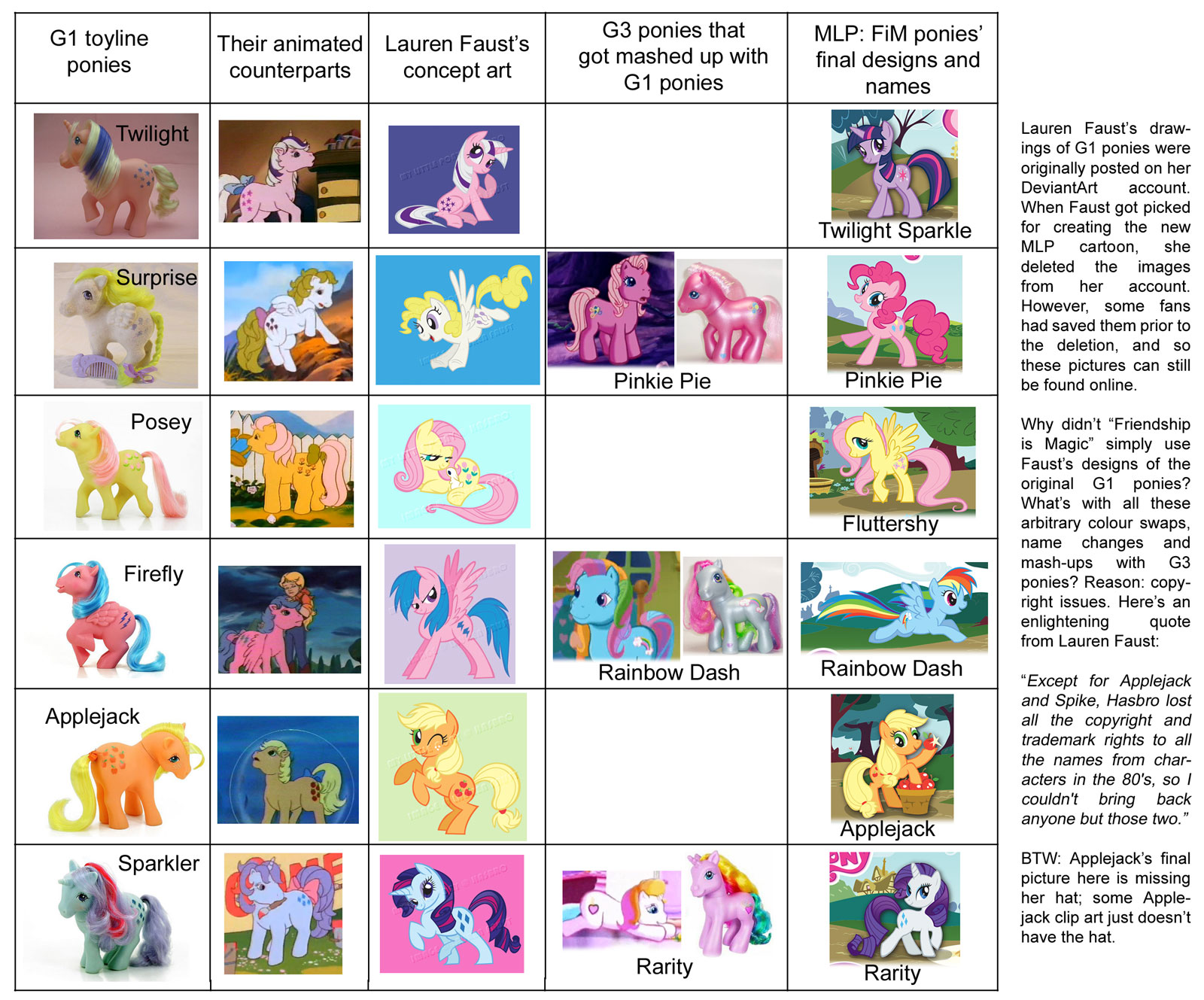 | G1 toyline ponies | Their animated counterparts | Lauren Faust's concept art | G3 ponies that got mashed up with G1 ponies | MLP: FiM ponies' final designs and names |
|---|---|---|---|---|
| Twilight | | | | Twilight Sparkle |
| Surprise | | | Pinkie Pie | Pinkie Pie |
| Posey | | | | Fluttershy |
| Firefly | | | Rainbow Dash | Rainbow Dash |
| Applejack | | | | Applejack |
| Sparkler | | | Rarity | Rarity |

Lauren Faust's drawings of G1 ponies were originally posted on her DeviantArt account. When Faust got picked for creating the new MLP cartoon, she deleted the images from her account. However, some fans had saved them prior to the deletion, and so these pictures can still be found online.

Why didn't "Friendship is Magic" simply use Faust's designs of the original G1 ponies? What's with all these arbitrary colour swaps, name changes and mash-ups with G3 ponies? Reason: copyright issues. Here's an enlightening quote from Lauren Faust:

"Except for Applejack and Spike, Hasbro lost all the copyright and trademark rights to all the names from characters in the 80's, so I couldn't bring back anyone but those two."

BTW: Applejack's final picture here is missing her hat; some Applejack clip art just doesn't have the hat.